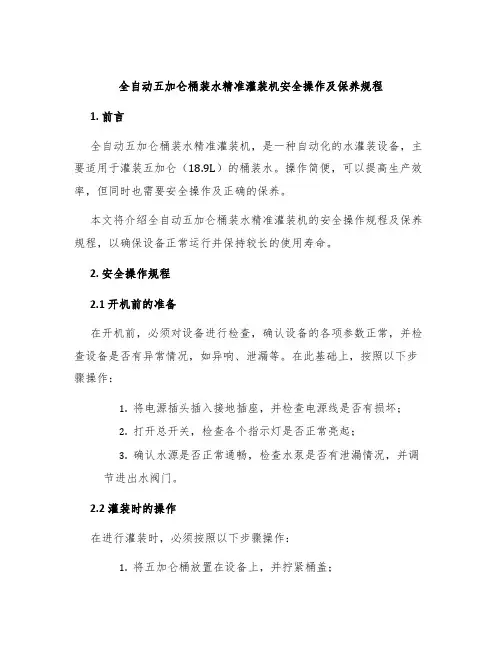 全自动五加仑桶装水精准灌装机安全操作及保养规程

1. 前言

全自动五加仑桶装水精准灌装机，是一种自动化的水灌装设备，主要适用于灌装五加仑（18.9L）的桶装水。操作简便，可以提高生产效率，但同时也需要安全操作及正确的保养。

本文将介绍全自动五加仑桶装水精准灌装机的安全操作规程及保养规程，以确保设备正常运行并保持较长的使用寿命。

2. 安全操作规程

2.1 开机前的准备

在开机前，必须对设备进行检查，确认设备的各项参数正常，并检查设备是否有异常情况，如异响、泄漏等。在此基础上，按照以下步骤操作：

1. 将电源插头插入接地插座，并检查电源线是否有损坏；

2. 打开总开关，检查各个指示灯是否正常亮起；

3. 确认水源是否正常通畅，检查水泵是否有泄漏情况，并调节进出水阀门。

2.2 灌装时的操作

在进行灌装时，必须按照以下步骤操作：

1. 将五加仑桶放置在设备上，并拧紧桶盖；